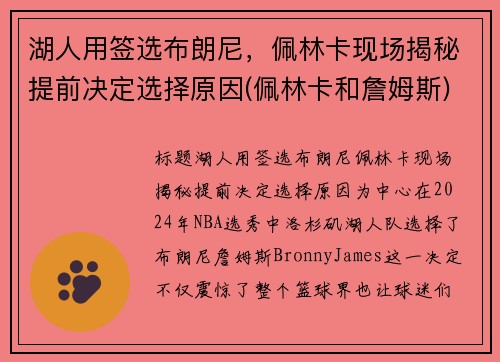 湖人用签选布朗尼，佩林卡现场揭秘提前决定选择原因(佩林卡和詹姆斯)

标题湖人用签选布朗尼佩林卡现场揭秘提前决定选择原因为中心在2024年NBA选秀中洛杉矶湖人队选择了布朗尼詹姆斯BronnyJames这一决定不仅震惊了整个篮球界也让球迷们